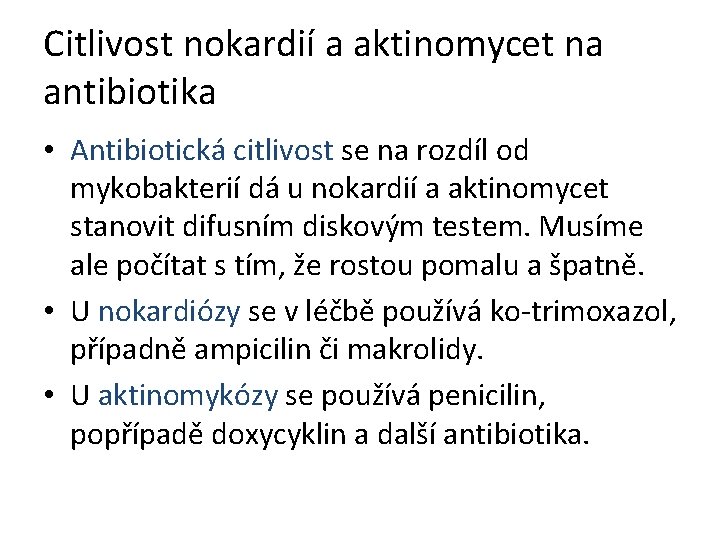 Citlivost nokardií a aktinomycet na antibiotika

• Antibiotická citlivost se na rozdíl od mykobakterií dá u nokardií a aktinomycet stanovit difusním diskovým testem. Musíme ale počítat s tím, že rostou pomalu a špatně.

• U nokardiózy se v léčbě používá ko-trimoxazol, případně ampicilin či makrolidy.

• U aktinomykózy se používá penicilin, popřípadě doxycyklin a další antibiotika.